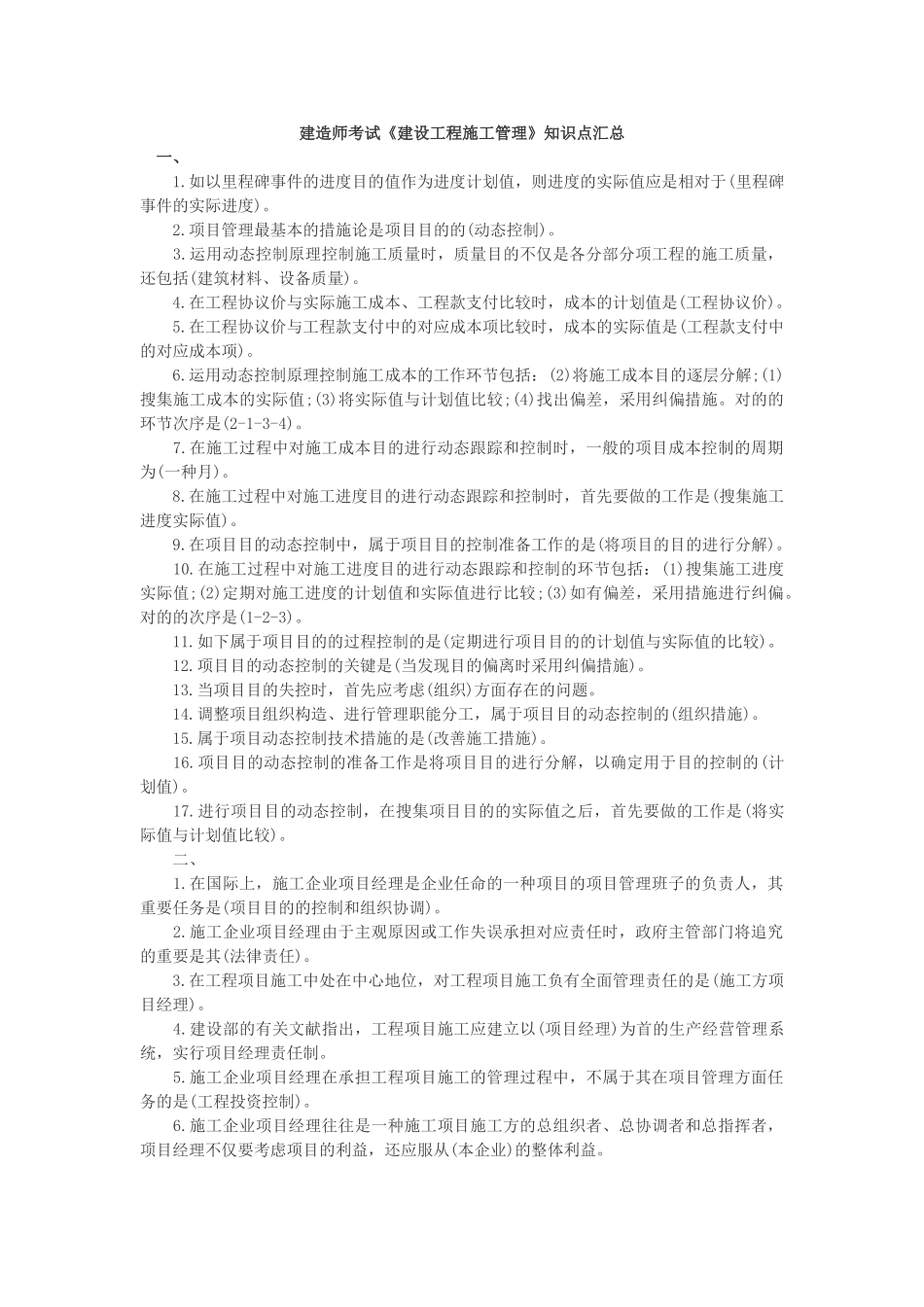 建造师考试《建设工程施工管理》知识点汇总

一、

1.如以里程碑事件的进度目的值作为进度计划值，则进度的实际值应是相对于(里程碑事件的实际进度)。

2.项目管理最基本的措施论是项目目的的(动态控制)。

3.运用动态控制原理控制施工质量时，质量目的不仅是各分部分项工程的施工质量，还包括(建筑材料、设备质量)。

4.在工程协议价与实际施工成本、工程款支付比较时，成本的计划值是(工程协议价)。

5.在工程协议价与工程款支付中的对应成本项比较时，成本的实际值是(工程款支付中的对应成本项)。

6.运用动态控制原理控制施工成本的工作环节包括：(2)将施工成本目的逐层分解;(1)搜集施工成本的实际值;(3)将实际值与计划值比较;(4)找出偏差，采用纠偏措施。对的的环节次序是(2-1-3-4)。

7.在施工过程中对施工成本目的进行动态跟踪和控制时，一般的项目成本控制的周期为(一种月)。

8.在施工过程中对施工进度目的进行动态跟踪和控制时，首先要做的工作是(搜集施工进度实际值)。

9.在项目目的动态控制中，属于项目目的控制准备工作的是(将项目的目的进行分解)。

10.在施工过程中对施工进度目的进行动态跟踪和控制的环节包括：(1)搜集施工进度实际值;(2)定期对施工进度的计划值和实际值进行比较;(3)如有偏差，采用措施进行纠偏。对的的次序是(1-2-3)。

11.如下属于项目目的的过程控制的是(定期进行项目目的的计划值与实际值的比较)。

12.项目目的动态控制的关键是(当发现目的偏离时采用纠偏措施)。

13.当项目目的失控时，首先应考虑(组织)方面存在的问题。

14.调整项目组织构造、进行管理职能分工，属于项目目的动态控制的(组织措施)。

15.属于项目动态控制技术措施的是(改善施工措施)。

16.项目目的动态控制的准备工作是将项目目的进行分解，以确定用于目的控制的(计划值)。

17.进行项目目的动态控制，在搜集项目目的的实际值之后，首先要做的工作是(将实际值与计划值比较)。

二、

1.在国际上，施工企业项目经理是企业任命的一种项目的项目管理班子的负责人，其重要任务是(项目目的的控制和组织协调)。

2.施工企业项目经理由于主观原因或工作失误承担对应责任时，政府主管部门将追究的重要是其(法律责任)。

3.在工程项目施工中处在中心地位，对工程项目施工负有全面管理责任的是(施工方项目经理)。

4.建设部的有关文献指出，工程项目施工应建立以(项目经理)为首的生产经营管理系统，实行项目经理责任制。

5.施工企业项目经理在承担工程项目施工的管理过程中，不属于其在项目管理方面任务的是(工程投资控制)。

6.施工企业项目经理往往是一种施工项目施工方的总组织者、总协调者和总指挥者，项目经理不仅要考虑项目的利益，还应服从(本企业)的整体利益。